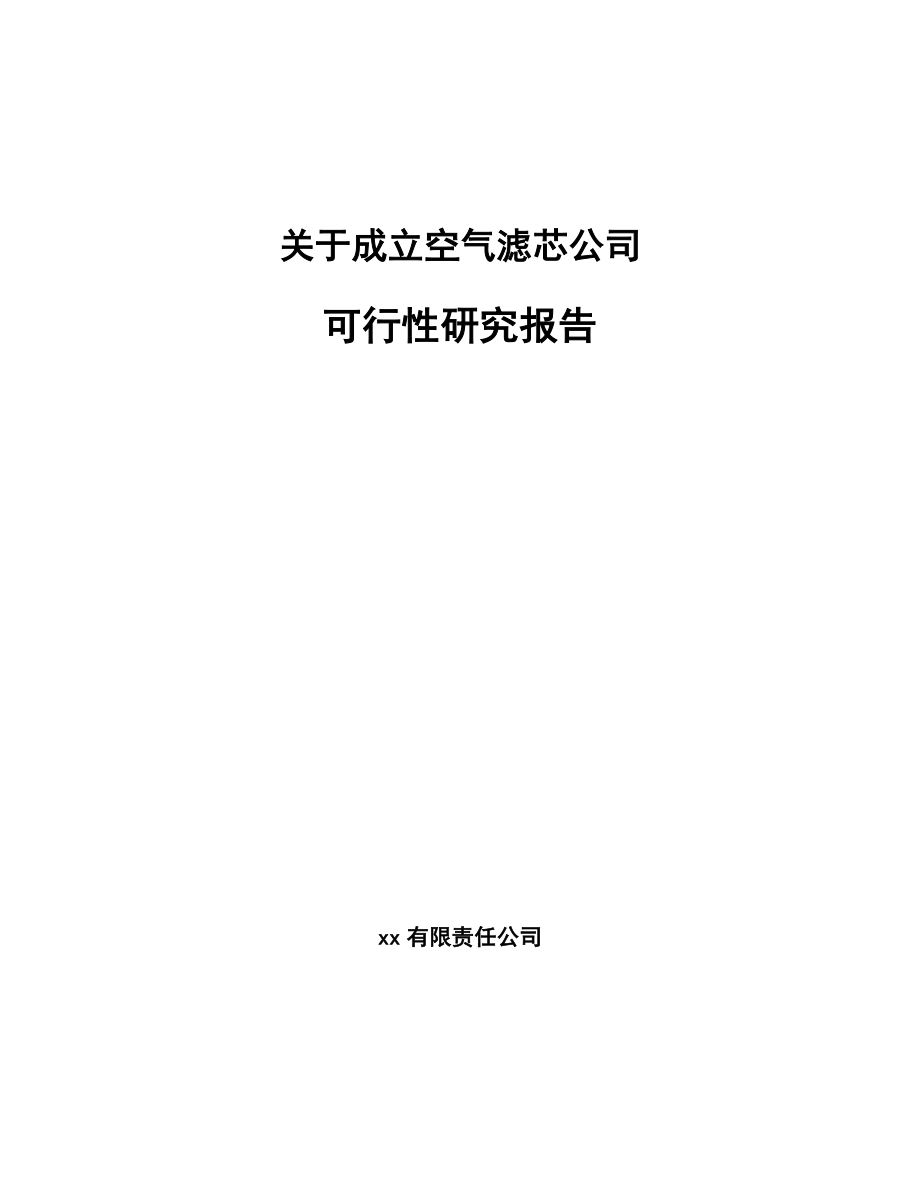 关于成立空气滤芯公司

可行性研究报告

xx 有限责任公司